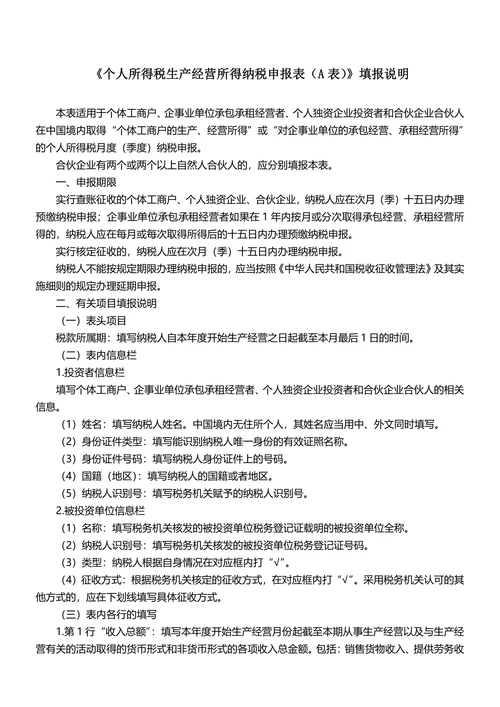 《个人所得税生产经营所得纳税申报表（A 表）》填报说明

本表适用于个体工商户、企事业单位承包承租经营者、个人独资企业投资者和合伙企业合伙人在中国境内取得“个体工商户的生产、经营所得”或“对企事业单位的承包经营、承租经营所得”的个人所得税月度（季度）纳税申报。

合伙企业有两个或两个以上自然人合伙人的，应分别填报本表。

一、申报期限

实行查账征收的个体工商户、个人独资企业、合伙企业，纳税人应在次月（季）十五日内办理预缴纳税申报；企事业单位承包承租经营者如果在 1 年内按月或分次取得承包经营、承租经营所得的，纳税人应在每月或每次取得所得后的十五日内办理预缴纳税申报。

实行核定征收的，纳税人应在次月（季）十五日内办理纳税申报。

纳税人不能按规定期限办理纳税申报的，应当按照《中华人民共和国税收征收管理法》及其实施细则的规定办理延期申报。

二、有关项目填报说明

（一）表头项目

税款所属期：填写纳税人自本年度开始生产经营之日起截至本月最后 1 日的时间。

（二）表内信息栏

1.投资者信息栏

填写个体工商户、企事业单位承包承租经营者、个人独资企业投资者和合伙企业合伙人的相关信息。

（1）姓名：填写纳税人姓名。中国境内无住所个人，其姓名应当用中、外文同时填写。

（2）身份证件类型：填写能识别纳税人唯一身份的有效证照名称。

（3）身份证件号码：填写纳税人身份证件上的号码。

（4）国籍（地区）：填写纳税人的国籍或者地区。

（5）纳税人识别号：填写税务机关赋予的纳税人识别号。

2.被投资单位信息栏

（1）名称：填写税务机关核发的被投资单位税务登记证载明的被投资单位全称。

（2）纳税人识别号：填写税务机关核发的被投资单位税务登记证号码。

（3）类型：纳税人根据自身情况在对应框内打“√”。

（4）征收方式：根据税务机关核定的征收方式，在对应框内打“√”。采用税务机关认可的其他方式的，应在下划线填写具体征收方式。

（三）表内各行的填写

1.第 1 行“收入总额”：填写本年度开始生产经营月份起截至本期从事生产经营以及与生产经营有关的活动取得的货币形式和非货币形式的各项收入总金额。包括：销售货物收入、提供劳务收